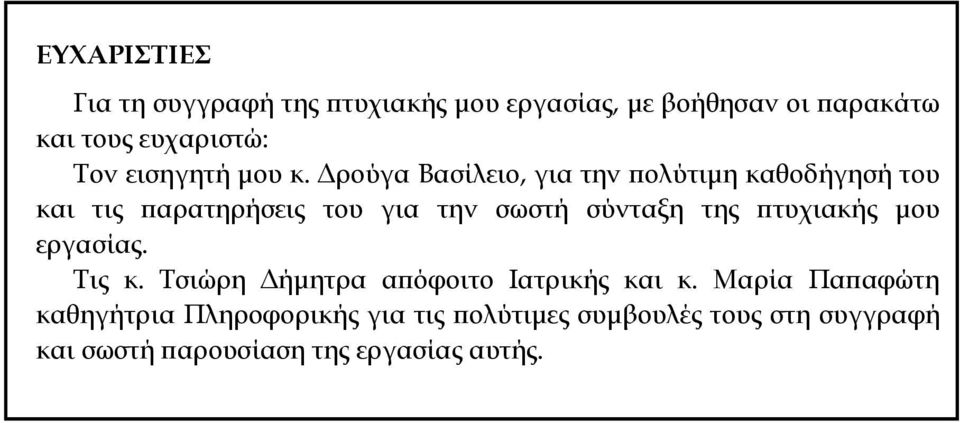 ΕΥΧΑΡΙΣΤΙΕΣ

Για τη συγγραφή της πτυχιακής μου εργασίας, με βοήθησαν οι παρακάτω και τους ευχαριστώ:

Τον εισηγητή μου κ. Δρούγα Βασίλειο, για την πολύτιμη καθοδήγησή του και τις παρατηρήσεις του για την σωστή σύνταξη της πτυχιακής μου εργασίας.

Τις κ. Τσιώρη Δήμητρα απόφοιτο Ιατρικής και κ. Μαρία Παπαφώτη καθηγήτρια Πληροφορικής για τις πολύτιμες συμβουλές τους στη συγγραφή και σωστή παρουσίαση της εργασίας αυτής.